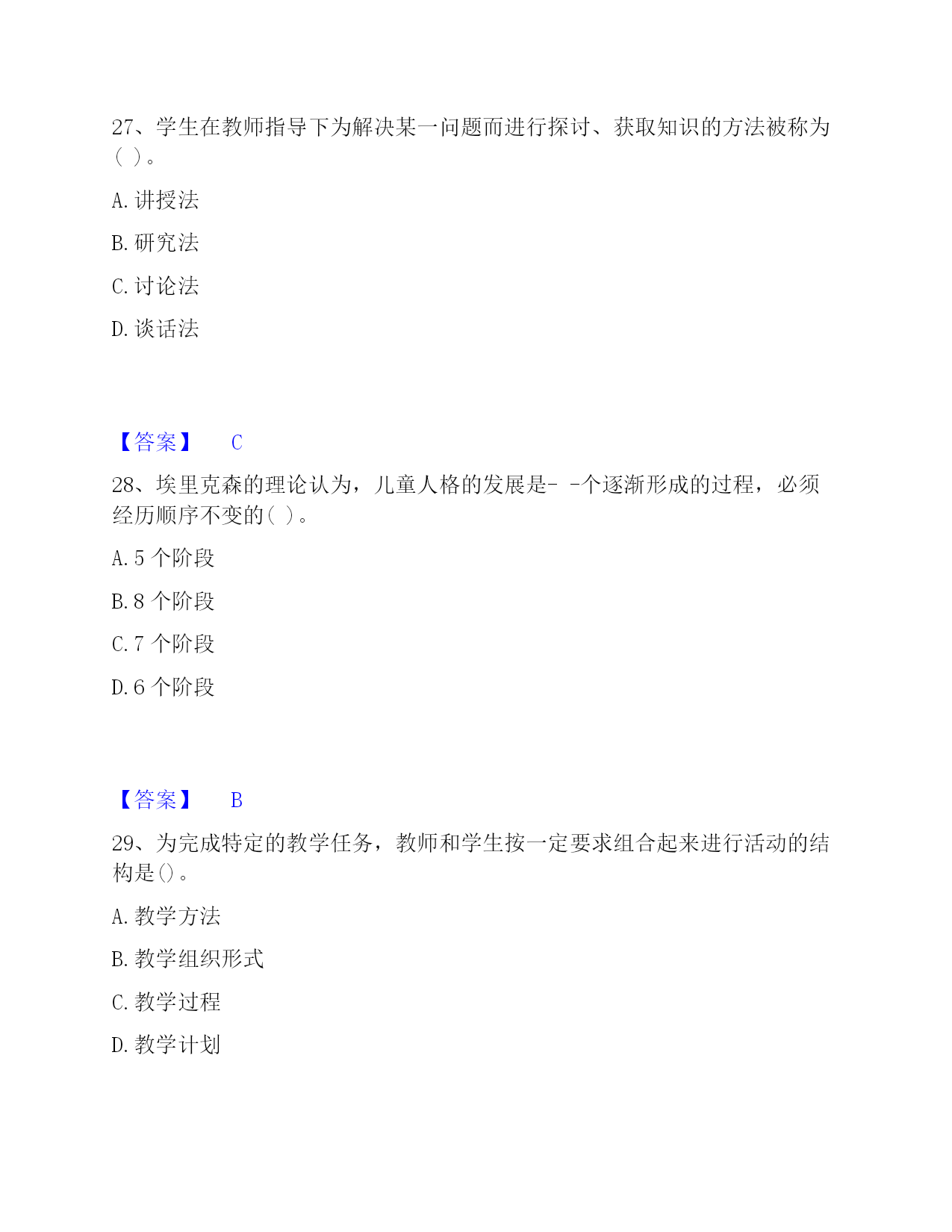 27、学生在教师指导下为解决某一问题而进行探讨、获取知识的方法被称为( )。

A. 讲授法

B. 研究法

C. 讨论法

D. 谈话法

【答案】 C

28、埃里克森的理论认为，儿童人格的发展是- -个逐渐形成的过程，必须经历顺序不变的( )。

A. 5 个阶段

B. 8 个阶段

C. 7 个阶段

D. 6 个阶段

【答案】 B

29、为完成特定的教学任务，教师和学生按一定要求组合起来进行活动的结构是()。

A. 教学方法

B. 教学组织形式

C. 教学过程

D. 教学计划